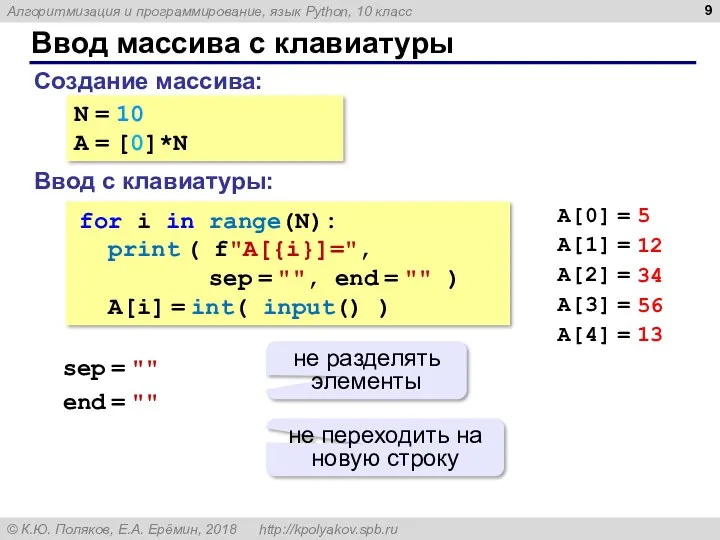 Алгоритмизация и программирование, язык Python, 10 класс

9

Ввод массива с клавиатуры

Создание массива:

N = 10
A = [0]*N

Ввод с клавиатуры:

for i in range(N):
  print ( f"A[{i}]=",
          sep = "", end = "" )
  A[i] = int( input() )

A[0] = 5
A[1] = 12
A[2] = 34
A[3] = 56
A[4] = 13

sep = ""

не разделять элементы

end = ""

не переходить на новую строку

© К.Ю. Поляков, Е.А. Ерёмин, 2018 http://kpolyakov.spb.ru